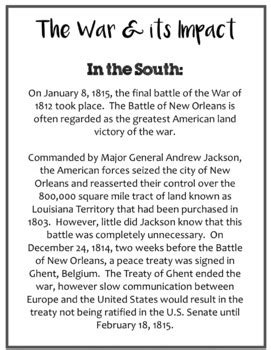 The War & its Impact

In the South:

On January 8, 1815, the final battle of the War of 1812 took place. The Battle of New Orleans is often regarded as the greatest American land victory of the war.

Commanded by Major General Andrew Jackson, the American forces seized the city of New Orleans and reasserted their control over the 800,000 square mile tract of land known as Louisiana Territory that had been purchased in 1803. However, little did Jackson know that this battle was completely unnecessary. On December 24, 1814, two weeks before the Battle of New Orleans, a peace treaty was signed in Ghent, Belgium. The Treaty of Ghent ended the war, however slow communication between Europe and the United States would result in the treaty not being ratified in the U.S. Senate until February 18, 1815.